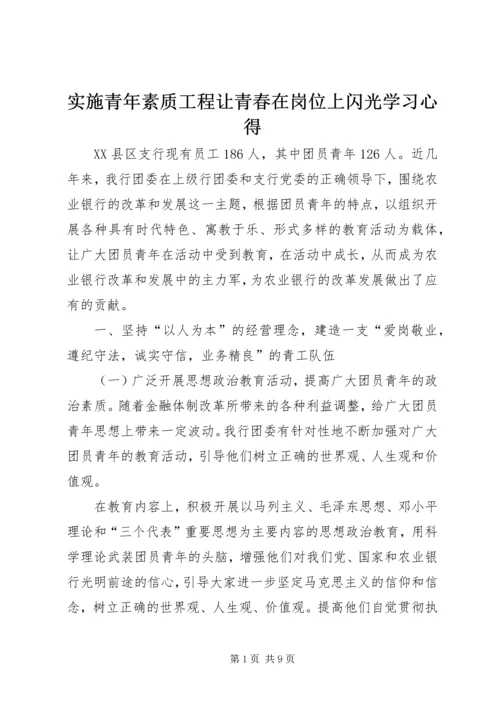 实施青年素质工程让青春在岗位上闪光学习心得

XX 县区支行现有员工 186 人，其中团员青年 126 人。近几年来，我行团委在上级行团委和支行党委的正确领导下，围绕农业银行的改革和发展这一主题，根据团员青年的特点，以组织开展各种具有时代特色、寓教于乐、形式多样的教育活动为载体，让广大团员青年在活动中受到教育，在活动中成长，从而成为农业银行改革和发展中的主力军，为农业银行的改革发展做出了应有的贡献。

一、坚持“以人为本”的经营理念，建造一支“爱岗敬业，遵纪守法，诚实守信，业务精良”的青工队伍

（一）广泛开展思想政治教育活动，提高广大团员青年的政治素质。随着金融体制改革所带来的各种利益调整，给广大团员青年思想上带来一定波动。我行团委有针对性地不断加强对广大团员青年的教育活动，引导他们树立正确的世界观、人生观和价值观。

在教育内容上，积极开展以马列主义、毛泽东思想、邓小平理论和“三个代表”重要思想为主要内容的思想政治教育，用科学理论武装团员青年的头脑，增强他们对我们党、国家和农业银行光明前途的信心，引导大家进一步坚定马克思主义的信仰和信念，树立正确的世界观、人生观、价值观。提高他们自觉贯彻执

第 1 页 共 9 页